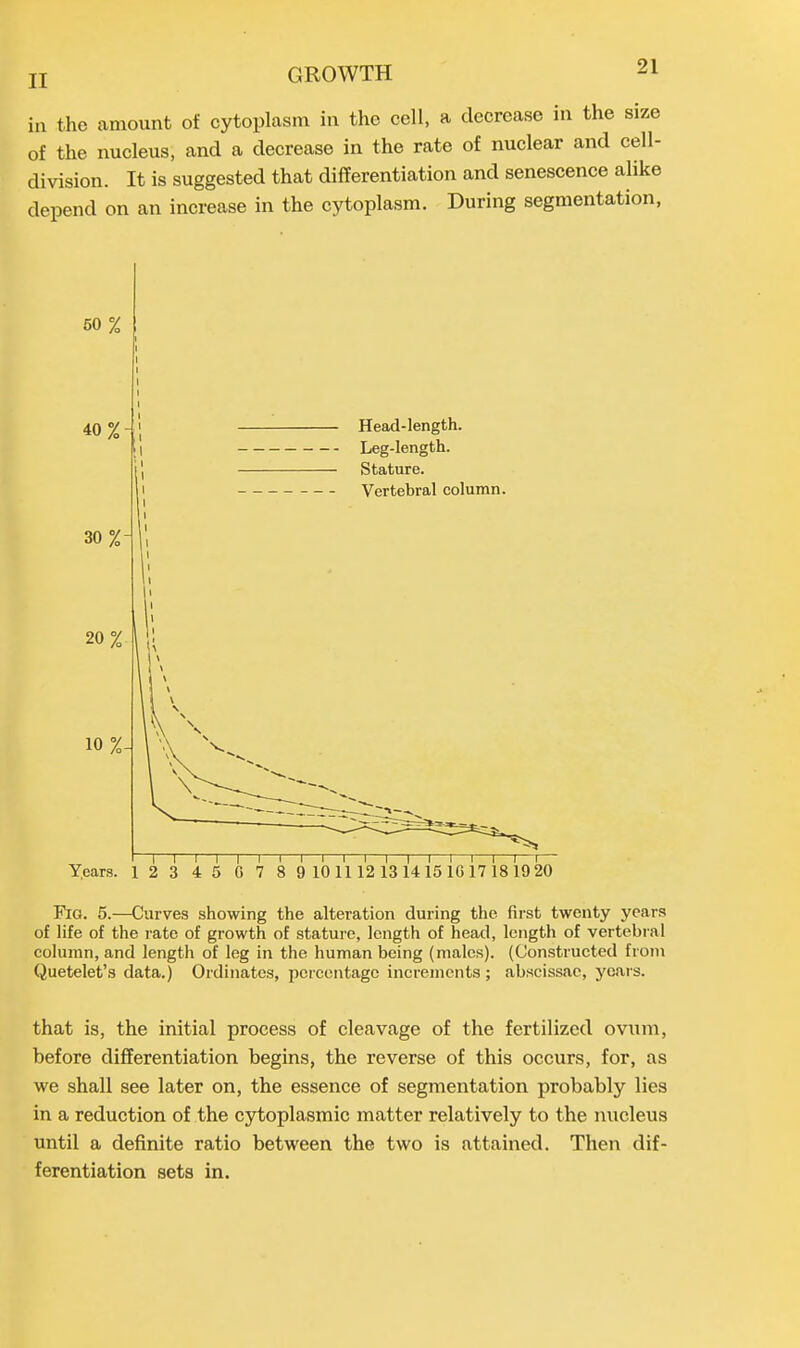 II GROWTH 21

in the amount of cytoplasm in the cell, a decrease in the size of the nucleus, and a decrease in the rate of nuclear and cell-division. It is suggested that differentiation and senescence alike depend on an increase in the cytoplasm. During segmentation,

50 %

40 %

30 %

20 %

10 %

Head-length.
Leg-length.
Stature.
Vertebral column.

Years. 1 2 3 4 5 6 7 8 9 10 11 12 13 14 15 16 17 18 19 20

Fig. 5.—Curves showing the alteration during the first twenty years of life of the rate of growth of stature, length of head, length of vertebral column, and length of leg in the human being (males). (Constructed from Quetelet's data.) Ordinates, percentage increments; abscissae, years.

that is, the initial process of cleavage of the fertilized ovum, before differentiation begins, the reverse of this occurs, for, as we shall see later on, the essence of segmentation probably lies in a reduction of the cytoplasmic matter relatively to the nucleus until a definite ratio between the two is attained. Then differentiation sets in.